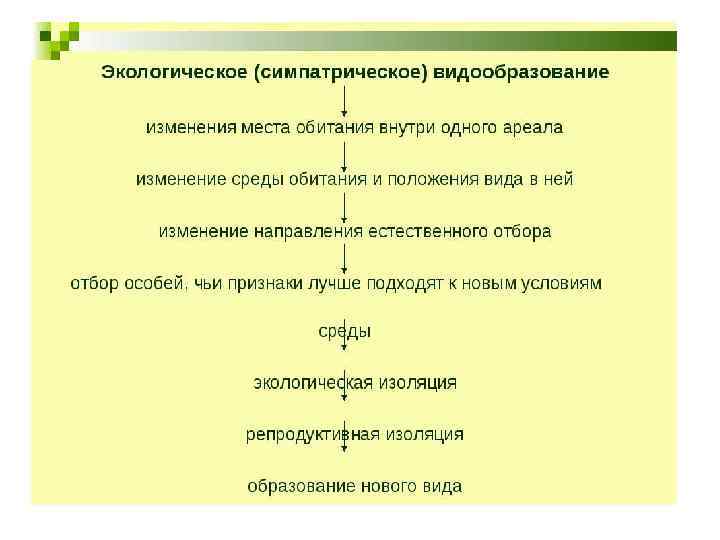 Экологическое (симпатрическое) видообразование

изменения места обитания внутри одного ареала

изменение среды обитания и положения вида в ней

изменение направления естественного отбора

отбор особей, чьи признаки лучше подходят к новым условиям среды

экологическая изоляция

репродуктивная изоляция

образование нового вида